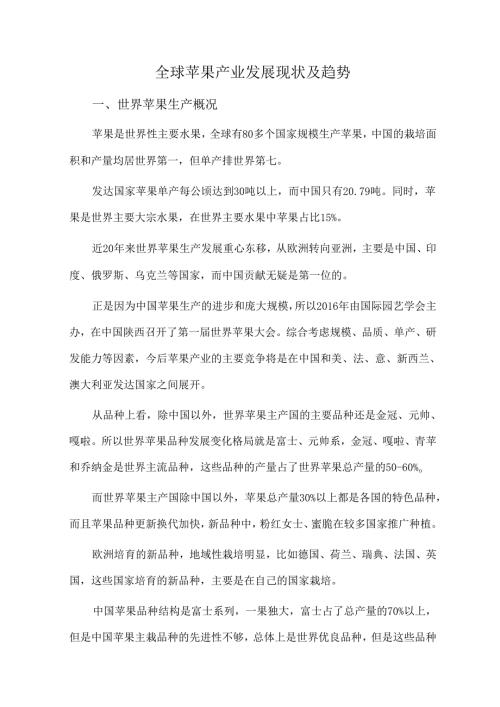 全球苹果产业发展现状及趋势

一、世界苹果生产概况

苹果是世界性主要水果，全球有80多个国家规模生产苹果，中国的栽培面积和产量均居世界第一，但单产排世界第七。

发达国家苹果单产每公顷达到30吨以上，而中国只有20.79吨。同时，苹果是世界主要大宗水果，在世界主要水果中苹果占比15%。

近20年来世界苹果生产发展重心东移，从欧洲转向亚洲，主要是中国、印度、俄罗斯、乌克兰等国家，而中国贡献无疑是第一位的。

正是因为中国苹果生产的进步和庞大规模，所以2016年由国际园艺学会主办，在中国陕西召开了第一届世界苹果大会。综合考虑规模、品质、单产、研发能力等因素，今后苹果产业的主要竞争将是在中国和美、法、意、新西兰、澳大利亚发达国家之间展开。

从品种上看，除中国以外，世界苹果主产国的主要品种还是金冠、元帅、嘎啦。所以世界苹果品种发展变化格局就是富士、元帅系，金冠、嘎啦、青苹和乔纳金是世界主流品种，这些品种的产量占了世界苹果总产量的50-60%。

而世界苹果主产国除中国以外，苹果总产量30%以上都是各国的特色品种，而且苹果品种更新换代加快，新品种中，粉红女士、蜜脆在较多国家推广种植。

欧洲培育的新品种，地域性栽培明显，比如德国、荷兰、瑞典、法国、英国，这些国家培育的新品种，主要是在自己的国家栽培。

中国苹果品种结构是富士系列，一果独大，富士占了总产量的70%以上，但是中国苹果主栽品种的先进性不够，总体上是世界优良品种，但是这些品种